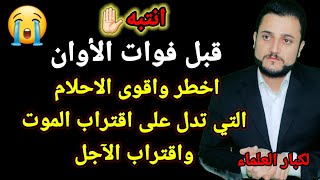 انتبه
قبل فوات الأوان
اخطر واقوى الاحلام
التي تدل على اقتراب الموت
واقتراب الآجل
لكبار العلماء